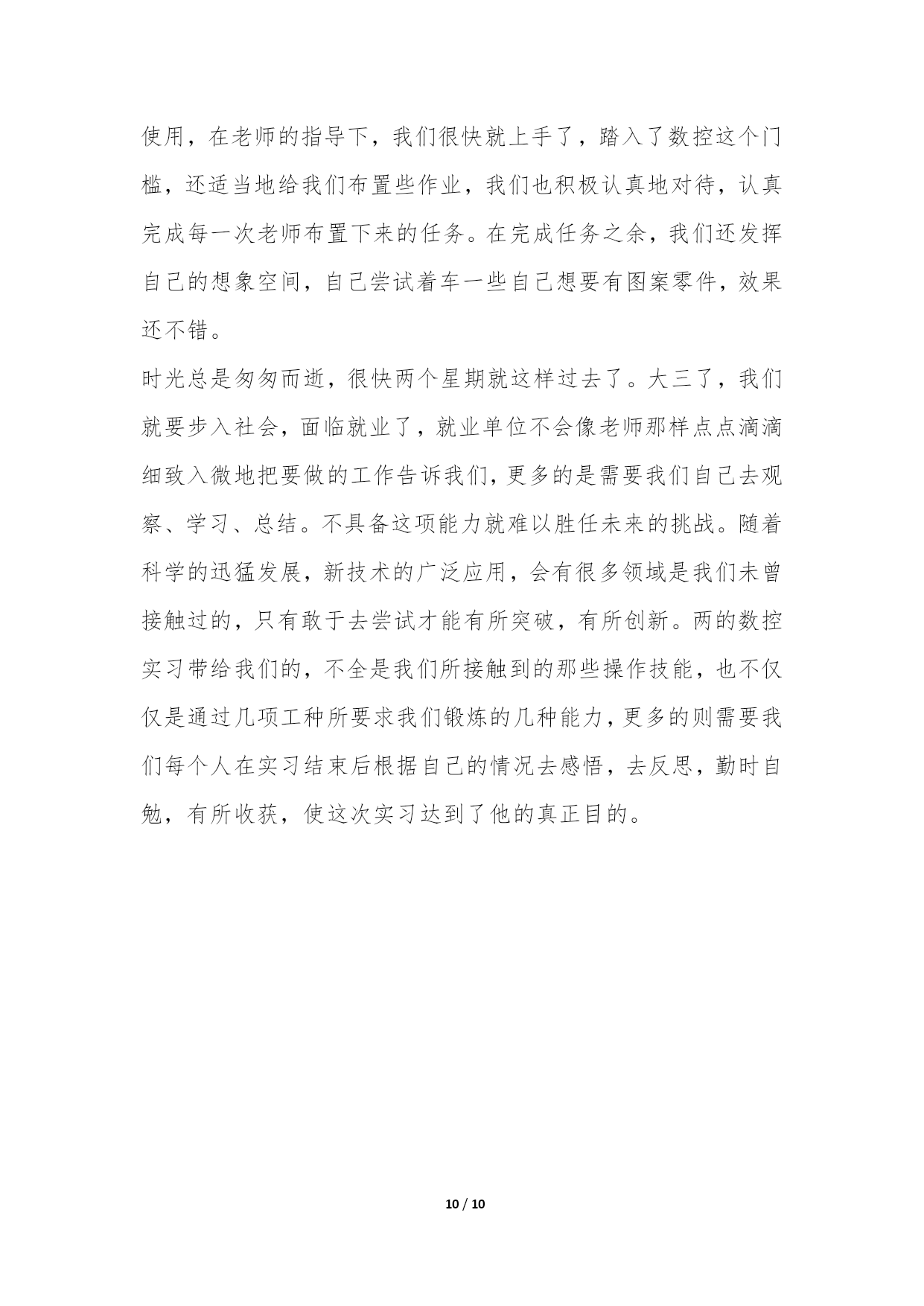 使用，在老师的指导下，我们很快就上手了，踏入了数控这个门槛，还适当地给我们布置些作业，我们也积极认真地对待，认真完成每一次老师布置下来的任务。在完成任务之余，我们还发挥自己的想象空间，自己尝试着车一些自己想要有图案零件，效果还不错。

时光总是匆匆而逝，很快两个星期就这样过去了。大三了，我们就要步入社会，面临就业了，就业单位不会像老师那样点点滴滴细致入微地把要做的工作告诉我们，更多的是需要我们自己去观察、学习、总结。不具备这项能力就难以胜任未来的挑战。随着科学的迅猛发展，新技术的广泛应用，会有很多领域是我们未曾接触过的，只有敢于去尝试才能有所突破，有所创新。两的数控实习带给我们的，不全是我们所接触到的那些操作技能，也不仅仅是通过几项工种所要求我们锻炼的几种能力，更多的则需要我们每个人在实习结束后根据自己的情况去感悟，去反思，勤时自勉，有所收获，使这次实习达到了他的真正目的。

10 / 10